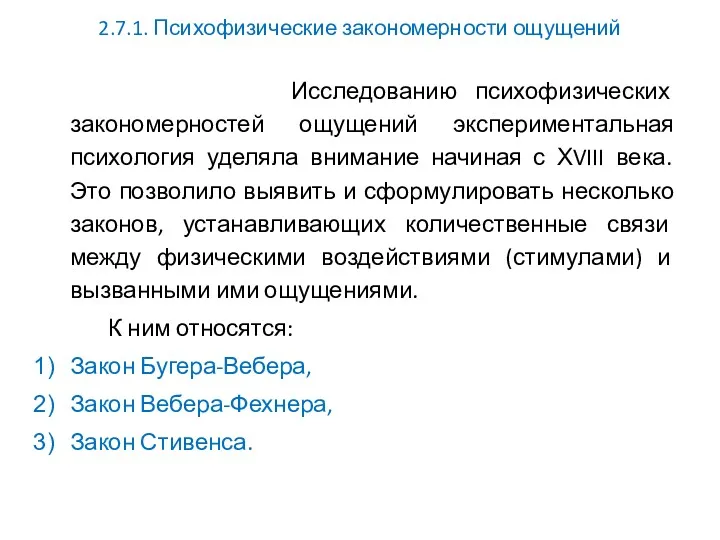 2.7.1. Психофизические закономерности ощущений

Исследованию психофизических закономерностей ощущений экспериментальная психология уделяла внимание начиная с XVIII века. Это позволило выявить и сформулировать несколько законов, устанавливающих количественные связи между физическими воздействиями (стимулами) и вызванными ими ощущениями.

К ним относятся:

1) Закон Бугера-Вебера,
2) Закон Вебера-Фехнера,
3) Закон Стивенса.